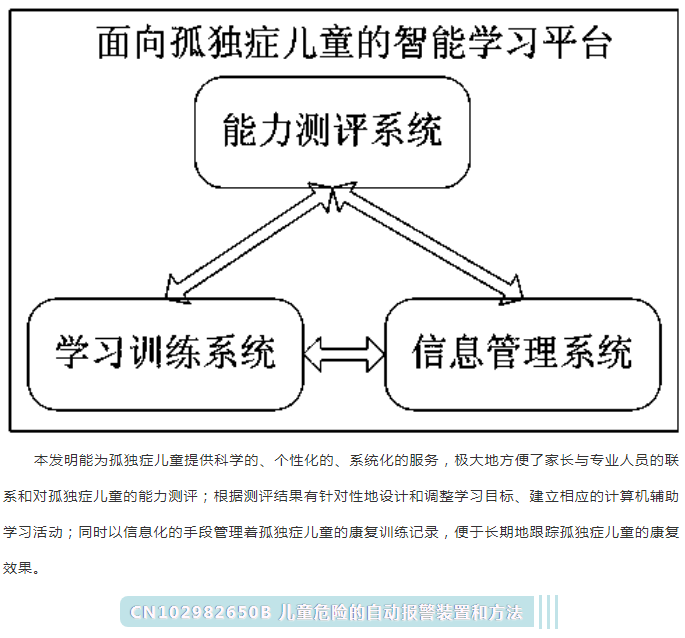 面向孤独症儿童的智能学习平台

能力测评系统

学习训练系统

信息管理系统

本发明能为孤独症儿童提供科学的、个性化的、系统化的服务，极大地方便了家长与专业人员的联系和对孤独症儿童的能力测评；根据测评结果有针对性地设计和调整学习目标、建立相应的计算机辅助学习活动；同时以信息化的手段管理着孤独症儿童的康复训练记录，便于长期地跟踪孤独症儿童的康复效果。

CN102982650B 儿童危险的自动报警装置和方法